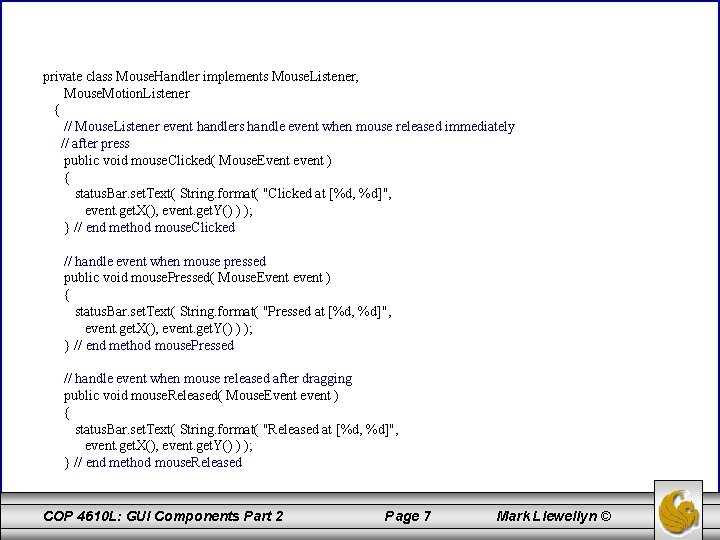 private class MouseHandler implements MouseListener,
MouseMotionListener
{
// MouseListener event handlers handle event when mouse released immediately
// after press
public void mouseClicked( MouseEvent event )
{
statusBar.setText( String.format( "Clicked at [%d, %d]",
event.getX(), event.getY() ) );
} // end method mouseClicked

// handle event when mouse pressed
public void mousePressed( MouseEvent event )
{
statusBar.setText( String.format( "Pressed at [%d, %d]",
event.getX(), event.getY() ) );
} // end method mousePressed

// handle event when mouse released after dragging
public void mouseReleased( MouseEvent event )
{
statusBar.setText( String.format( "Released at [%d, %d]",
event.getX(), event.getY() ) );
} // end method mouseReleased

COP 4610L: GUI Components Part 2 Page 7 Mark Llewellyn ©